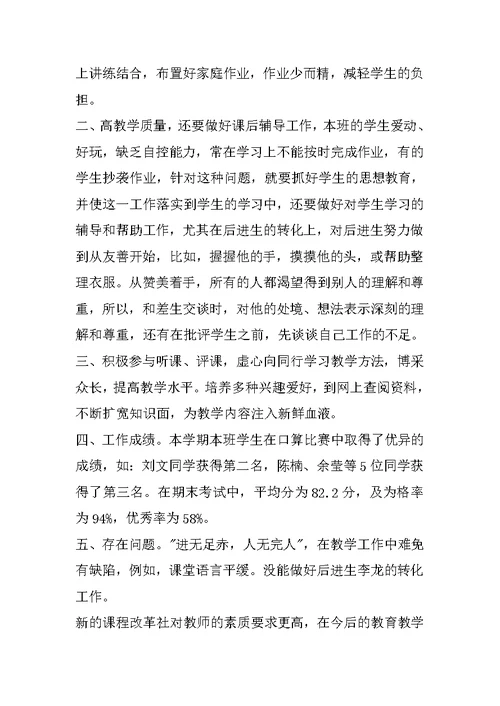 上讲练结合，布置好家庭作业，作业少而精，减轻学生的负担。

二、高教学质量，还要做好课后辅导工作，本班的学生爱动、好玩，缺乏自控能力，常在学习上不能按时完成作业，有的学生抄袭作业，针对这种问题，就要抓好学生的思想教育，并使这一工作落实到学生的学习中，还要做好对学生学习的辅导和帮助工作，尤其在后进生的转化上，对后进生努力做到从友善开始，比如，握握他的手，摸摸他的头，或帮助整理衣服。从赞美着手，所有的人都渴望得到别人的理解和尊重，所以，和差生交谈时，对他的处境、想法表示深刻的理解和尊重，还有在批评学生之前，先谈谈自己工作的不足。

三、积极参与听课、评课，虚心向同行学习教学方法，博采众长，提高教学水平。培养多种兴趣爱好，到网上查阅资料，不断扩宽知识面，为教学内容注入新鲜血液。

四、工作成绩。本学期本班学生在口算比赛中取得了优异的成绩，如：刘文同学获得第二名，陈楠、余莹等5位同学获得了第三名。在期末考试中，平均分为82.2分，及为格率为94%，优秀率为58%。

五、存在问题。"进无足赤，人无完人"，在教学工作中难免有缺陷，例如，课堂语言平缓。没能做好后进生李龙的转化工作。

新的课程改革社对教师的素质要求更高，在今后的教育教学